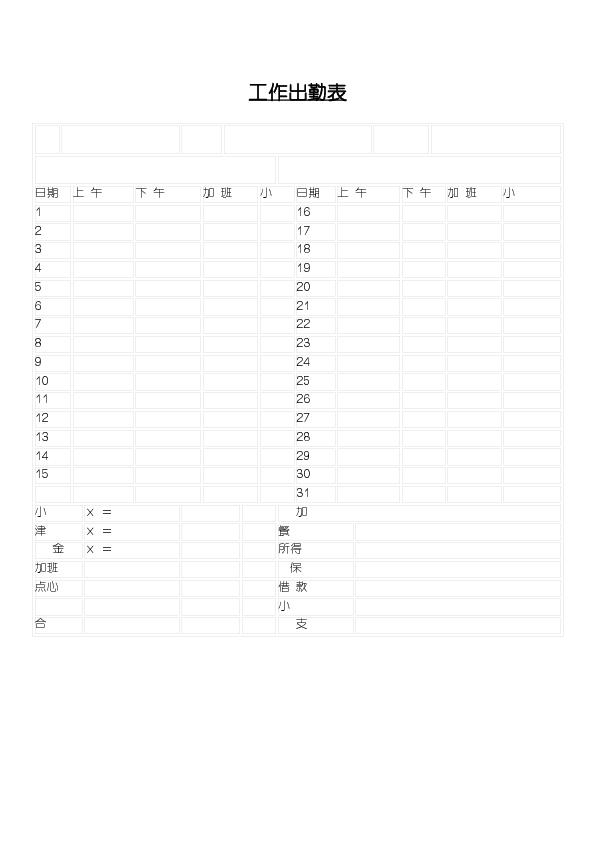 工作出勤表

| 日期 | 上 午 | 下 午 | 加 班 | 小 | 日期 | 上 午 | 下 午 | 加 班 | 小 |
|---|---|---|---|---|---|---|---|---|---|
| 1 | | | | | 16 | | | | |
| 2 | | | | | 17 | | | | |
| 3 | | | | | 18 | | | | |
| 4 | | | | | 19 | | | | |
| 5 | | | | | 20 | | | | |
| 6 | | | | | 21 | | | | |
| 7 | | | | | 22 | | | | |
| 8 | | | | | 23 | | | | |
| 9 | | | | | 24 | | | | |
| 10 | | | | | 25 | | | | |
| 11 | | | | | 26 | | | | |
| 12 | | | | | 27 | | | | |
| 13 | | | | | 28 | | | | |
| 14 | | | | | 29 | | | | |
| 15 | | | | | 30 | | | | |
| | | | | | 31 | | | | |

| 小 | × = | | | 加 | |
|---|---|---|---|---|---|
| 津 | × = | | | 餐 | |
| 金 | × = | | | 所得 | |
| 加班 | | | | 保 | |
| 点心 | | | | 借 款 | |
| | | | | 小 | |
| 合 | | | | 支 | |